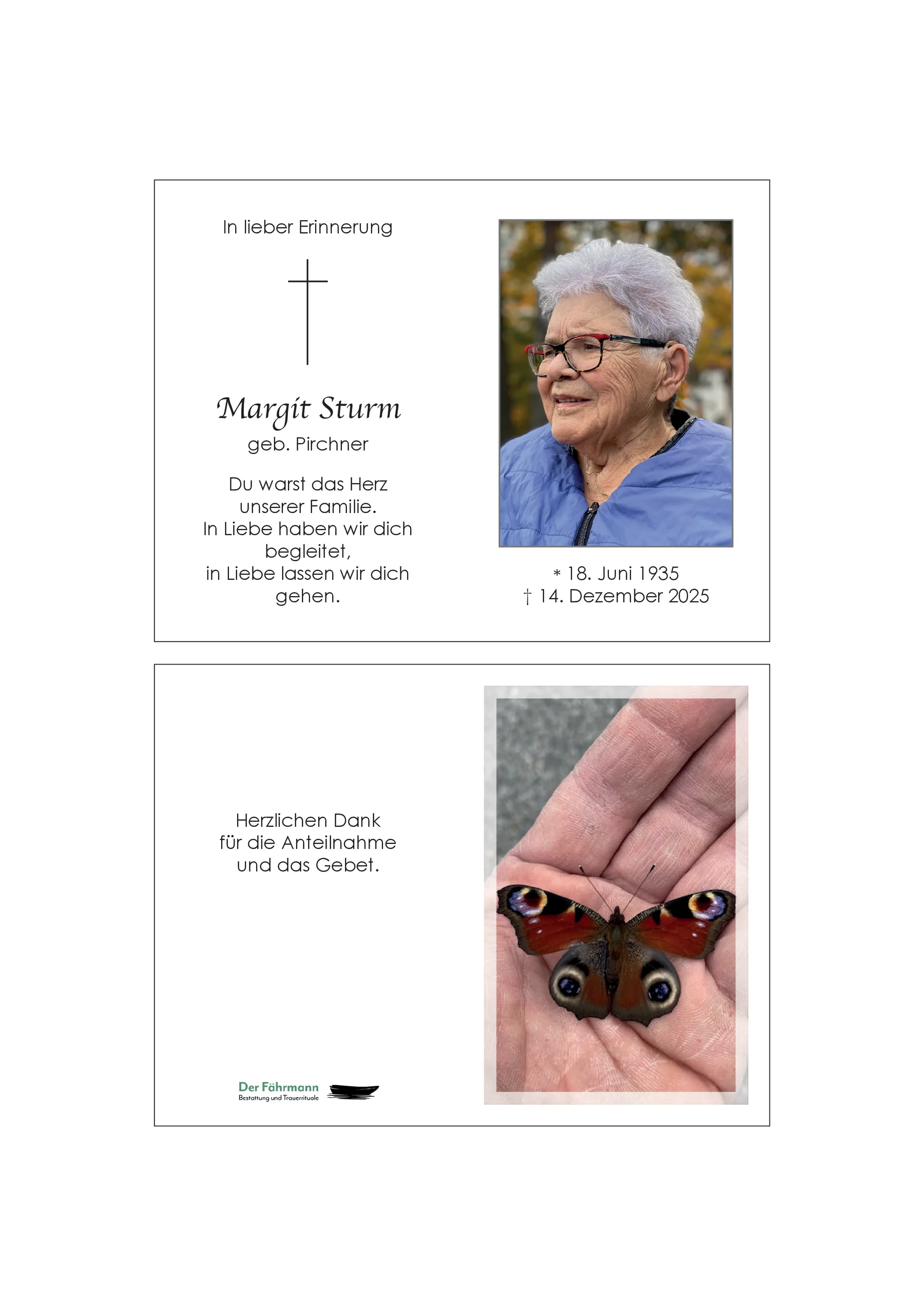 In lieber Erinnerung

Margit Sturm
geb. Pirchner

Du warst das Herz unserer Familie. In Liebe haben wir dich begleitet, in Liebe lassen wir dich gehen.

* 18. Juni 1935
† 14. Dezember 2025

Herzlichen Dank für die Anteilnahme und das Gebet.

Der Fährmann
Bestattung und Trauerrituale